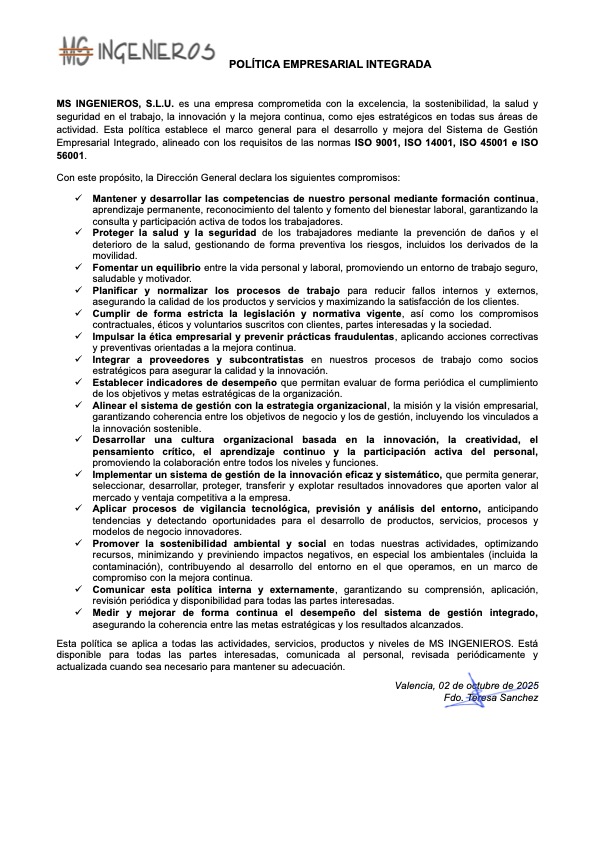 MS INGENIEROS

POLÍTICA EMPRESARIAL INTEGRADA

MS INGENIEROS, S.L.U. es una empresa comprometida con la excelencia, la sostenibilidad, la salud y seguridad en el trabajo, la innovación y la mejora continua, como ejes estratégicos en todas sus áreas de actividad. Esta política establece el marco general para el desarrollo y mejora del Sistema de Gestión Empresarial Integrado, alineado con los requisitos de las normas ISO 9001, ISO 14001, ISO 45001 e ISO 56001.

Con este propósito, la Dirección General declara los siguientes compromisos:

✓ Mantener y desarrollar las competencias de nuestro personal mediante formación continua, aprendizaje permanente, reconocimiento del talento y fomento del bienestar laboral, garantizando la consulta y participación activa de todos los trabajadores.
✓ Proteger la salud y la seguridad de los trabajadores mediante la prevención de daños y el deterioro de la salud, gestionando de forma preventiva los riesgos, incluidos los derivados de la movilidad.
✓ Fomentar un equilibrio entre la vida personal y laboral, promoviendo un entorno de trabajo seguro, saludable y motivador.
✓ Planificar y normalizar los procesos de trabajo para reducir fallos internos y externos, asegurando la calidad de los productos y servicios y maximizando la satisfacción de los clientes.
✓ Cumplir de forma estricta la legislación y normativa vigente, así como los compromisos contractuales, éticos y voluntarios suscritos con clientes, partes interesadas y la sociedad.
✓ Impulsar la ética empresarial y prevenir prácticas fraudulentas, aplicando acciones correctivas y preventivas orientadas a la mejora continua.
✓ Integrar a proveedores y subcontratistas en nuestros procesos de trabajo como socios estratégicos para asegurar la calidad y la innovación.
✓ Establecer indicadores de desempeño que permitan evaluar de forma periódica el cumplimiento de los objetivos y metas estratégicas de la organización.
✓ Alinear el sistema de gestión con la estrategia organizacional, la misión y la visión empresarial, garantizando coherencia entre los objetivos de negocio y los de gestión, incluyendo los vinculados a la innovación sostenible.
✓ Desarrollar una cultura organizacional basada en la innovación, la creatividad, el pensamiento crítico, el aprendizaje continuo y la participación activa del personal, promoviendo la colaboración entre todos los niveles y funciones.
✓ Implementar un sistema de gestión de la innovación eficaz y sistemático, que permita generar, seleccionar, desarrollar, proteger, transferir y explotar resultados innovadores que aporten valor al mercado y ventaja competitiva a la empresa.
✓ Aplicar procesos de vigilancia tecnológica, previsión y análisis del entorno, anticipando tendencias y detectando oportunidades para el desarrollo de productos, servicios, procesos y modelos de negocio innovadores.
✓ Promover la sostenibilidad ambiental y social en todas nuestras actividades, optimizando recursos, minimizando y previniendo impactos negativos, en especial los ambientales (incluida la contaminación), contribuyendo al desarrollo del entorno en el que operamos, en un marco de compromiso con la mejora continua.
✓ Comunicar esta política interna y externamente, garantizando su comprensión, aplicación, revisión periódica y disponibilidad para todas las partes interesadas.
✓ Medir y mejorar de forma continua el desempeño del sistema de gestión integrado, asegurando la coherencia entre las metas estratégicas y los resultados alcanzados.

Esta política se aplica a todas las actividades, servicios, productos y niveles de MS INGENIEROS. Está disponible para todas las partes interesadas, comunicada al personal, revisada periódicamente y actualizada cuando sea necesario para mantener su adecuación.

Valencia, 02 de octubre de 2025
Fdo. Teresa Sanchez